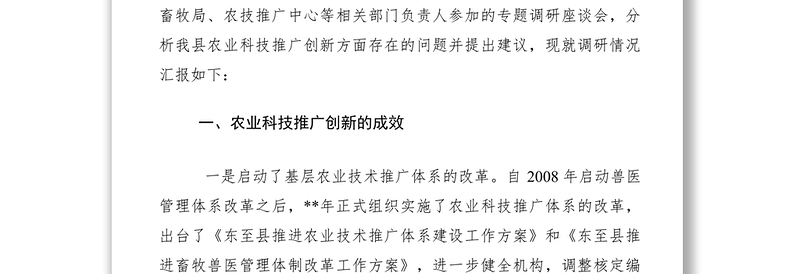 畜牧局、农技推广中心等相关部门负责人参加的专题调研座谈会，分析我县农业科技推广创新方面存在的问题并提出建议，现就调研情况汇报如下：

一、农业科技推广创新的成效

一是启动了基层农业技术推广体系的改革。自 2008 年启动兽医管理体系改革之后，**年正式组织实施了农业科技推广体系的改革，出台了《东至县推进农业技术推广体系建设工作方案》和《东至县推进畜牧兽医管理体制改革工作方案》，进一步健全机构，调整核定编